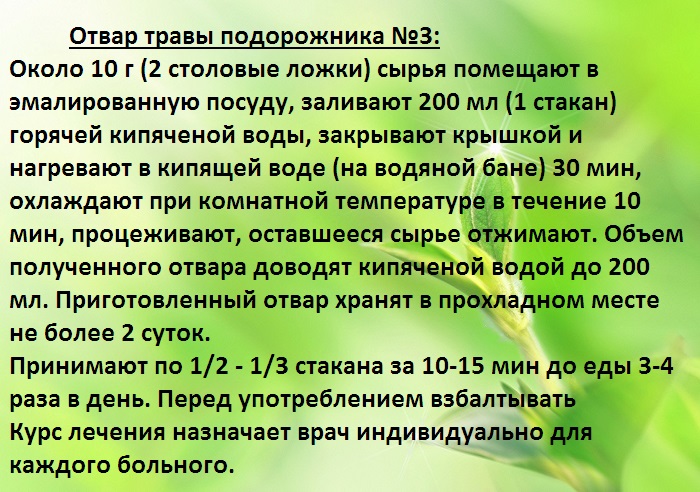 Отвар травы подорожника №3:

Около 10 г (2 столовые ложки) сырья помещают в эмалированную посуду, заливают 200 мл (1 стакан) горячей кипяченой воды, закрывают крышкой и нагревают в кипящей воде (на водяной бане) 30 мин, охлаждают при комнатной температуре в течение 10 мин, процеживают, оставшееся сырье отжимают. Объем полученного отвара доводят кипяченой водой до 200 мл. Приготовленный отвар хранят в прохладном месте не более 2 суток.

Принимают по 1/2 - 1/3 стакана за 10-15 мин до еды 3-4 раза в день. Перед употреблением взбалтывать

Курс лечения назначает врач индивидуально для каждого больного.